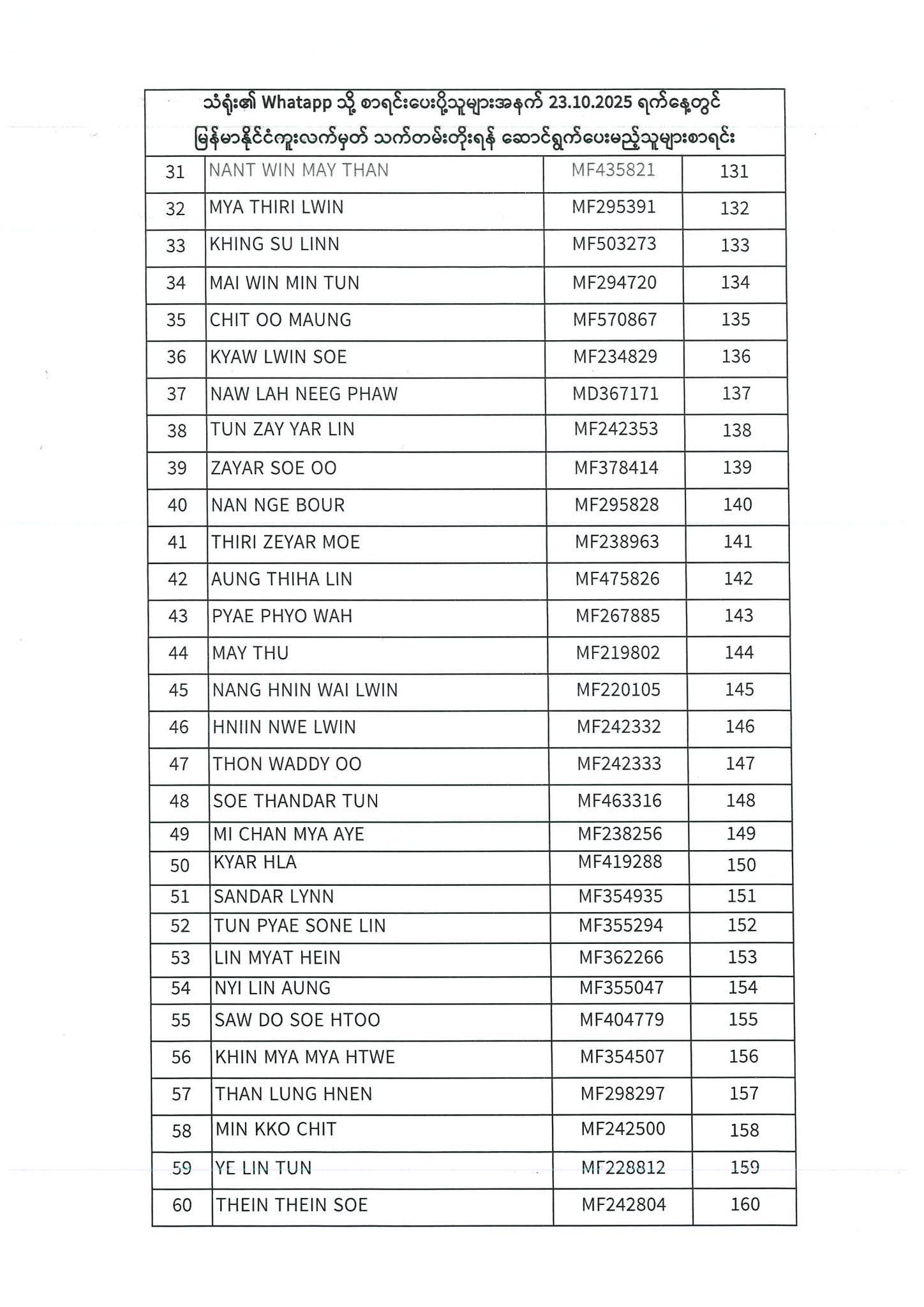 သံရုံး၏ Whatapp သို့ စာရင်းပေးပို့သူများအနက် 23.10.2025 ရက်နေ့တွင် မြန်မာနိုင်ငံကူးလက်မှတ် သက်တမ်းတိုးရန် ဆောင်ရွက်ပေးမည့်သူများစာရင်း

| | | | |
|---|---|---|---|
| 31 | NANT WIN MAY THAN | MF435821 | 131 |
| 32 | MYA THIRI LWIN | MF295391 | 132 |
| 33 | KHING SU LINN | MF503273 | 133 |
| 34 | MAI WIN MIN TUN | MF294720 | 134 |
| 35 | CHIT OO MAUNG | MF570867 | 135 |
| 36 | KYAW LWIN SOE | MF234829 | 136 |
| 37 | NAW LAH NEEG PHAW | MD367171 | 137 |
| 38 | TUN ZAY YAR LIN | MF242353 | 138 |
| 39 | ZAYAR SOE OO | MF378414 | 139 |
| 40 | NAN NGE BOUR | MF295828 | 140 |
| 41 | THIRI ZEYAR MOE | MF238963 | 141 |
| 42 | AUNG THIHA LIN | MF475826 | 142 |
| 43 | PYAE PHYO WAH | MF267885 | 143 |
| 44 | MAY THU | MF219802 | 144 |
| 45 | NANG HNIN WAI LWIN | MF220105 | 145 |
| 46 | HNIIN NWE LWIN | MF242332 | 146 |
| 47 | THON WADDY OO | MF242333 | 147 |
| 48 | SOE THANDAR TUN | MF463316 | 148 |
| 49 | MI CHAN MYA AYE | MF238256 | 149 |
| 50 | KYAR HLA | MF419288 | 150 |
| 51 | SANDAR LYNN | MF354935 | 151 |
| 52 | TUN PYAE SONE LIN | MF355294 | 152 |
| 53 | LIN MYAT HEIN | MF362266 | 153 |
| 54 | NYI LIN AUNG | MF355047 | 154 |
| 55 | SAW DO SOE HTOO | MF404779 | 155 |
| 56 | KHIN MYA MYA HTWE | MF354507 | 156 |
| 57 | THAN LUNG HNEN | MF298297 | 157 |
| 58 | MIN KKO CHIT | MF242500 | 158 |
| 59 | YE LIN TUN | MF228812 | 159 |
| 60 | THEIN THEIN SOE | MF242804 | 160 |